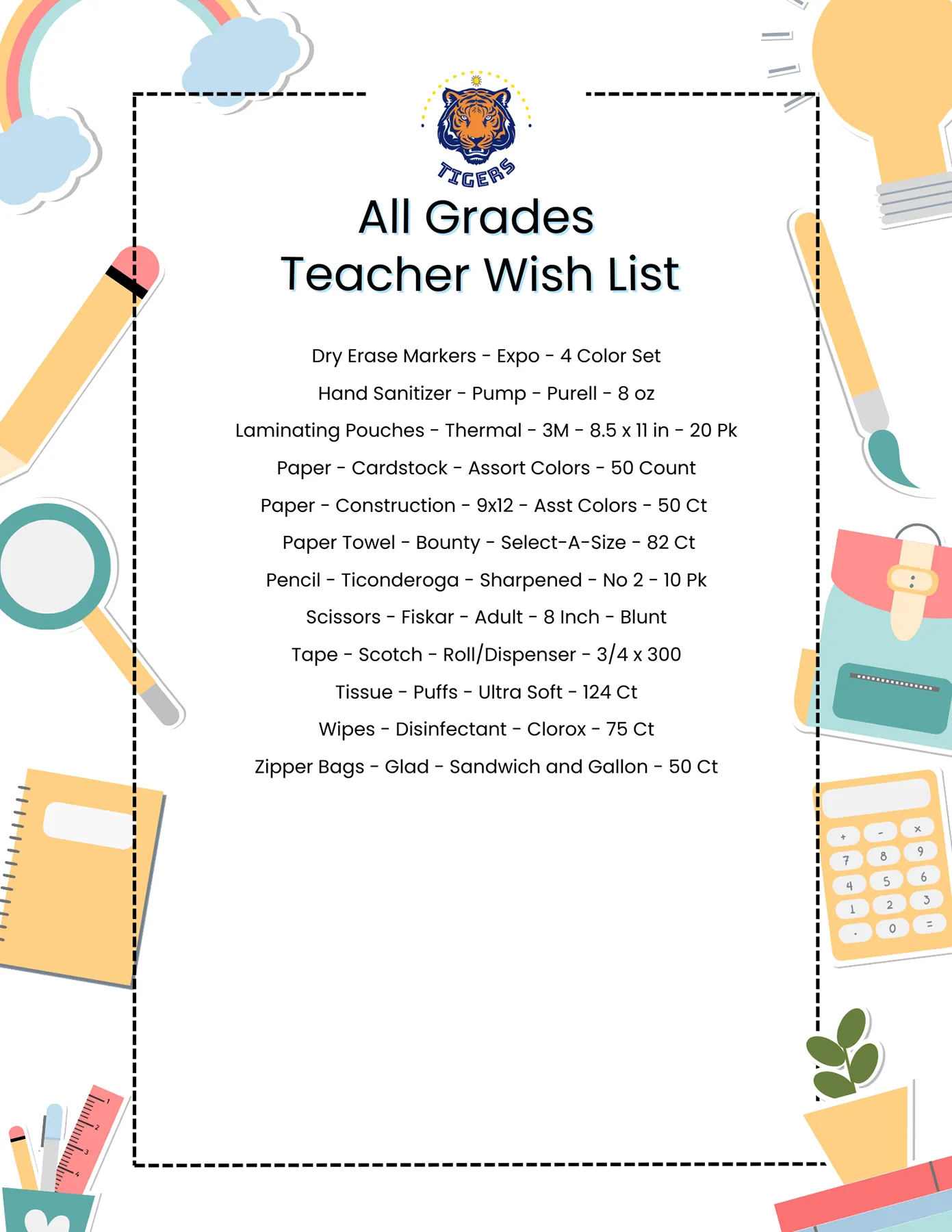 TIGERS

All Grades
Teacher Wish List

Dry Erase Markers - Expo - 4 Color Set

Hand Sanitizer - Pump - Purell - 8 oz

Laminating Pouches - Thermal - 3M - 8.5 x 11 in - 20 Pk

Paper - Cardstock - Assort Colors - 50 Count

Paper - Construction - 9x12 - Asst Colors - 50 Ct

Paper Towel - Bounty - Select-A-Size - 82 Ct

Pencil - Ticonderoga - Sharpened - No 2 - 10 Pk

Scissors - Fiskar - Adult - 8 Inch - Blunt

Tape - Scotch - Roll/Dispenser - 3/4 x 300

Tissue - Puffs - Ultra Soft - 124 Ct

Wipes - Disinfectant - Clorox - 75 Ct

Zipper Bags - Glad - Sandwich and Gallon - 50 Ct

+ - ×
7 8 9
4 5 6
1 2 3
. 0 =

1 2 3 4